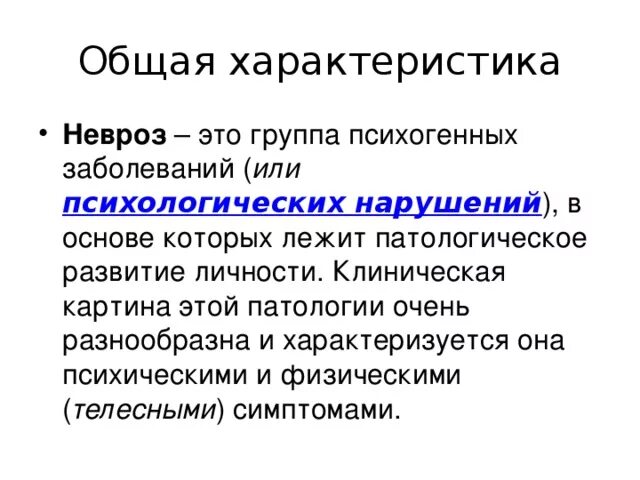 Общая характеристика

• Невроз – это группа психогенных заболеваний (или психологических нарушений), в основе которых лежит патологическое развитие личности. Клиническая картина этой патологии очень разнообразна и характеризуется она психическими и физическими (телесными) симптомами.